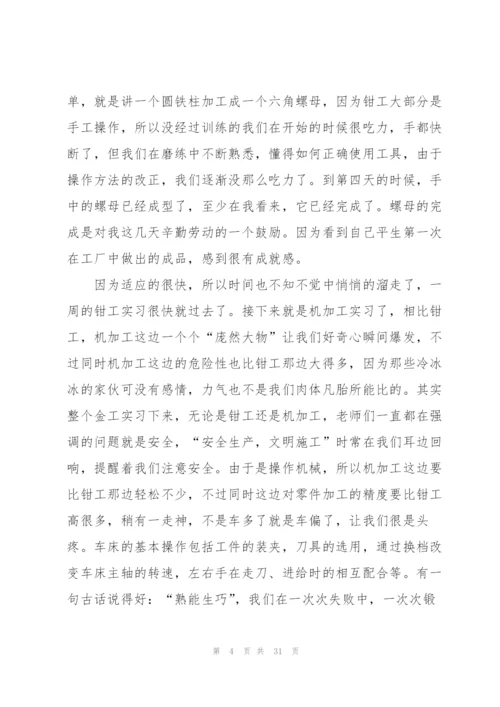 单，就是讲一个圆铁柱加工成一个六角螺母，因为钳工大部分是手工操作，所以没经过训练的我们在开始的时候很吃力，手都快断了，但我们在磨练中不断熟悉，懂得如何正确使用工具，由于操作方法的改正，我们逐渐没那么吃力了。到第四天的时候，手中的螺母已经成型了，至少在我看来，它已经完成了。螺母的完成是对我这几天辛勤劳动的一个鼓励。因为看到自己平生第一次在工厂中做出的成品，感到很有成就感。

因为适应的很快，所以时间也不知不觉中悄悄的溜走了，一周的钳工实习很快就过去了。接下来就是机加工实习了，相比钳工，机加工这边一个个“庞然大物”让我们好奇心瞬间爆发，不过同时机加工这边的危险性也比钳工那边大得多，因为那些冷冰冰的家伙可没有感情，力气也不是我们肉体凡胎所能比的。其实整个金工实习下来，无论是钳工还是机加工，老师们一直都在强调的问题就是安全，“安全生产，文明施工”时常在我们耳边回响，提醒着我们注意安全。由于是操作机械，所以机加工这边要比钳工那边轻松不少，不过同时这边对零件加工的精度要比钳工高很多，稍有一走神，不是车多了就是车偏了，让我们很是头疼。车床的基本操作包括工件的装夹，刀具的选用，通过换档改变车床主轴的转速，左右手在走刀、进给时的相互配合等。有一句古话说得好：“熟能生巧”，我们在一次次失败中，一次次锻

第 4 页 共 31 页